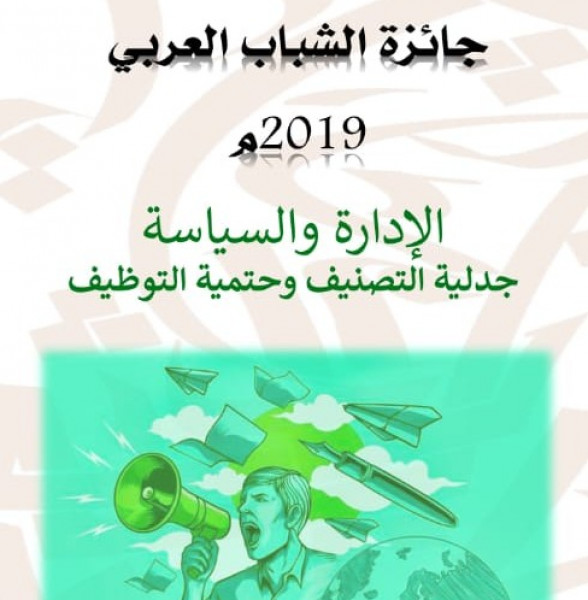 جائزة الشباب العربي

2019م

الإدارة والسياسة
جدلية التصنيف وحتمية التوظيف